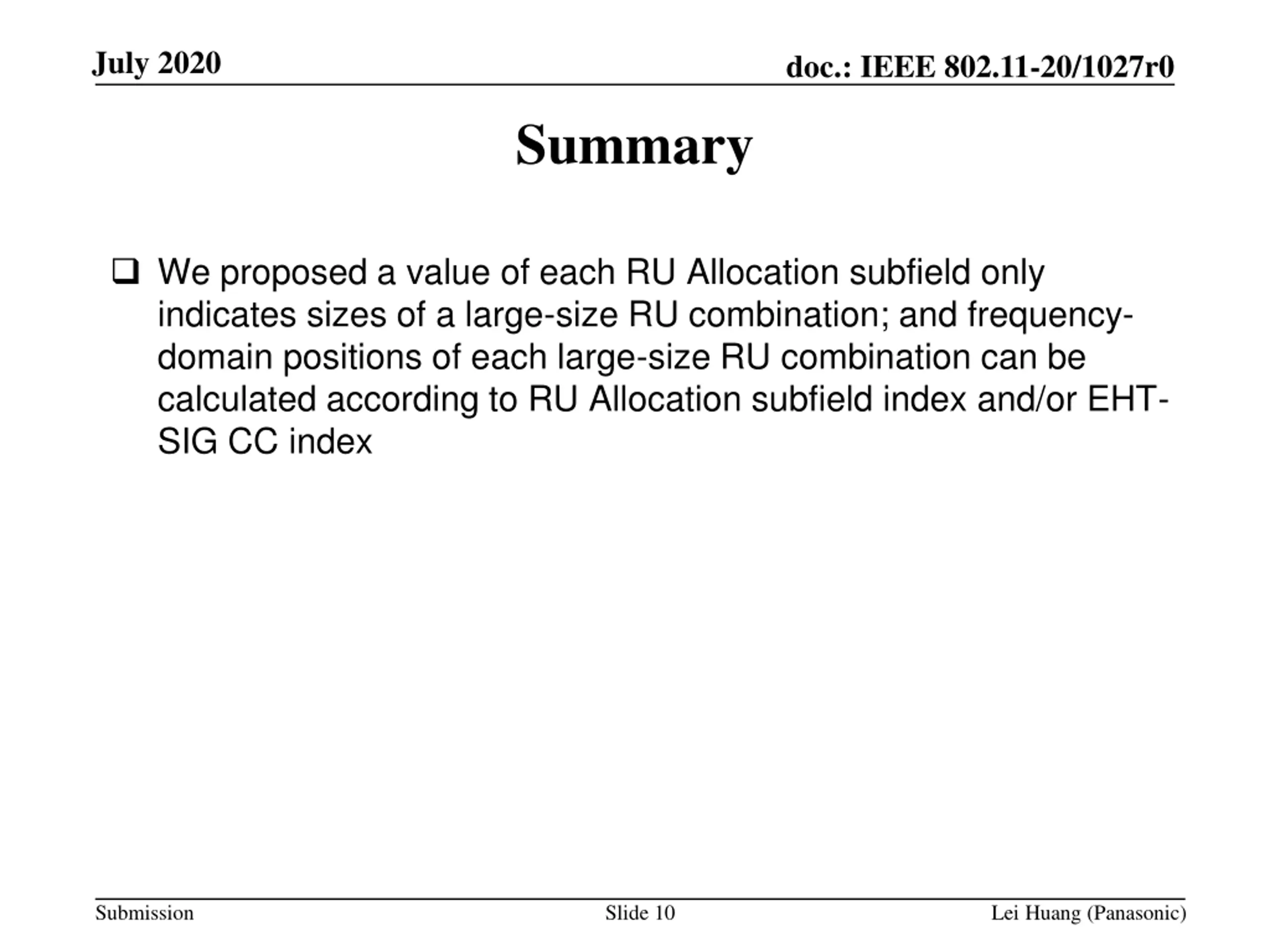 July 2020

doc.: IEEE 802.11-20/1027r0

Summary

❑ We proposed a value of each RU Allocation subfield only indicates sizes of a large-size RU combination; and frequency-domain positions of each large-size RU combination can be calculated according to RU Allocation subfield index and/or EHT-SIG CC index

Submission

Slide 10

Lei Huang (Panasonic)